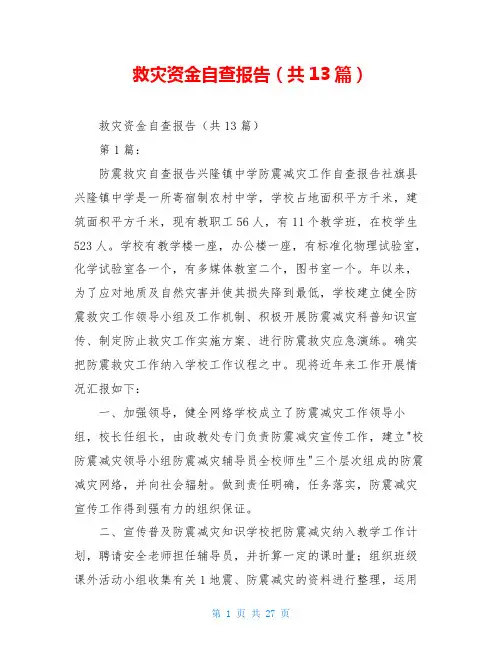 救灾资金自查报告（共13篇）

救灾资金自查报告（共13篇）

第1篇：

防震救灾自查报告兴隆镇中学防震减灾工作自查报告社旗县兴隆镇中学是一所寄宿制农村中学，学校占地面积平方千米，建筑面积平方千米，现有教职工56人，有11个教学班，在校学生523人。学校有教学楼一座，办公楼一座，有标准化物理试验室，化学试验室各一个，有多媒体教室二个，图书室一个。年以来，为了应对地质及自然灾害并使其损失降到最低，学校建立健全防震救灾工作领导小组及工作机制、积极开展防震减灾科普知识宣传、制定防止救灾工作实施方案、进行防震救灾应急演练。确实把防震救灾工作纳入学校工作议程之中。现将近年来工作开展情况汇报如下：

一、加强领导，健全网络学校成立了防震减灾工作领导小组，校长任组长，由政教处专门负责防震减灾宣传工作，建立"校防震减灾领导小组防震减灾辅导员全校师生"三个层次组成的防震减灾网络，并向社会辐射。做到责任明确，任务落实，防震减灾宣传工作得到强有力的组织保证。

二、宣传普及防震减灾知识学校把防震减灾纳入教学工作计划，聘请安全老师担任辅导员，并折算一定的课时量；组织班级课外活动小组收集有关1地震、防震减灾的资料进行整理，运用

第 1 页 共 27 页